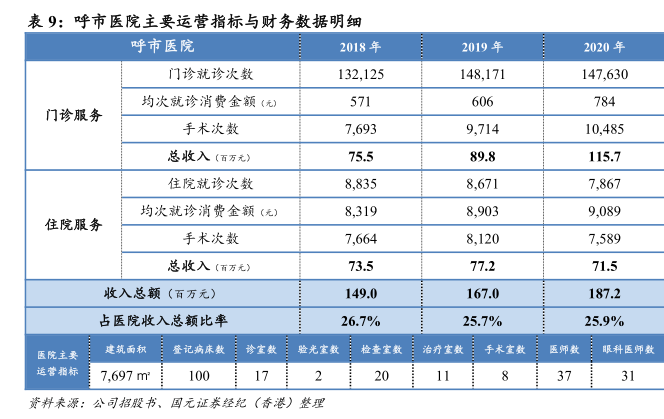 表 9：呼市医院主要运营指标与财务数据明细

| 呼市医院 | | 2018 年 | 2019 年 | 2020 年 |
|---|---|---|---|---|
| 门诊服务 | 门诊就诊次数 | 132,125 | 148,171 | 147,630 |
| | 均次就诊消费金额（元） | 571 | 606 | 784 |
| | 手术次数 | 7,693 | 9,714 | 10,485 |
| | 总收入（百万元） | 75.5 | 89.8 | 115.7 |
| 住院服务 | 住院就诊次数 | 8,835 | 8,671 | 7,867 |
| | 均次就诊消费金额（元） | 8,319 | 8,903 | 9,089 |
| | 手术次数 | 7,664 | 8,120 | 7,589 |
| | 总收入（百万元） | 73.5 | 77.2 | 71.5 |
| 收入总额（百万元） | | 149.0 | 167.0 | 187.2 |
| 占医院收入总额比率 | | 26.7% | 25.7% | 25.9% |

| 医院主要运营指标 | 建筑面积 | 登记病床数 | 诊室数 | 验光室数 | 检查室数 | 治疗室数 | 手术室数 | 医师数 | 眼科医师数 |
|---|---|---|---|---|---|---|---|---|---|
| | 7,697 m² | 100 | 17 | 2 | 20 | 11 | 8 | 37 | 31 |

资料来源：公司招股书、国元证券经纪（香港）整理